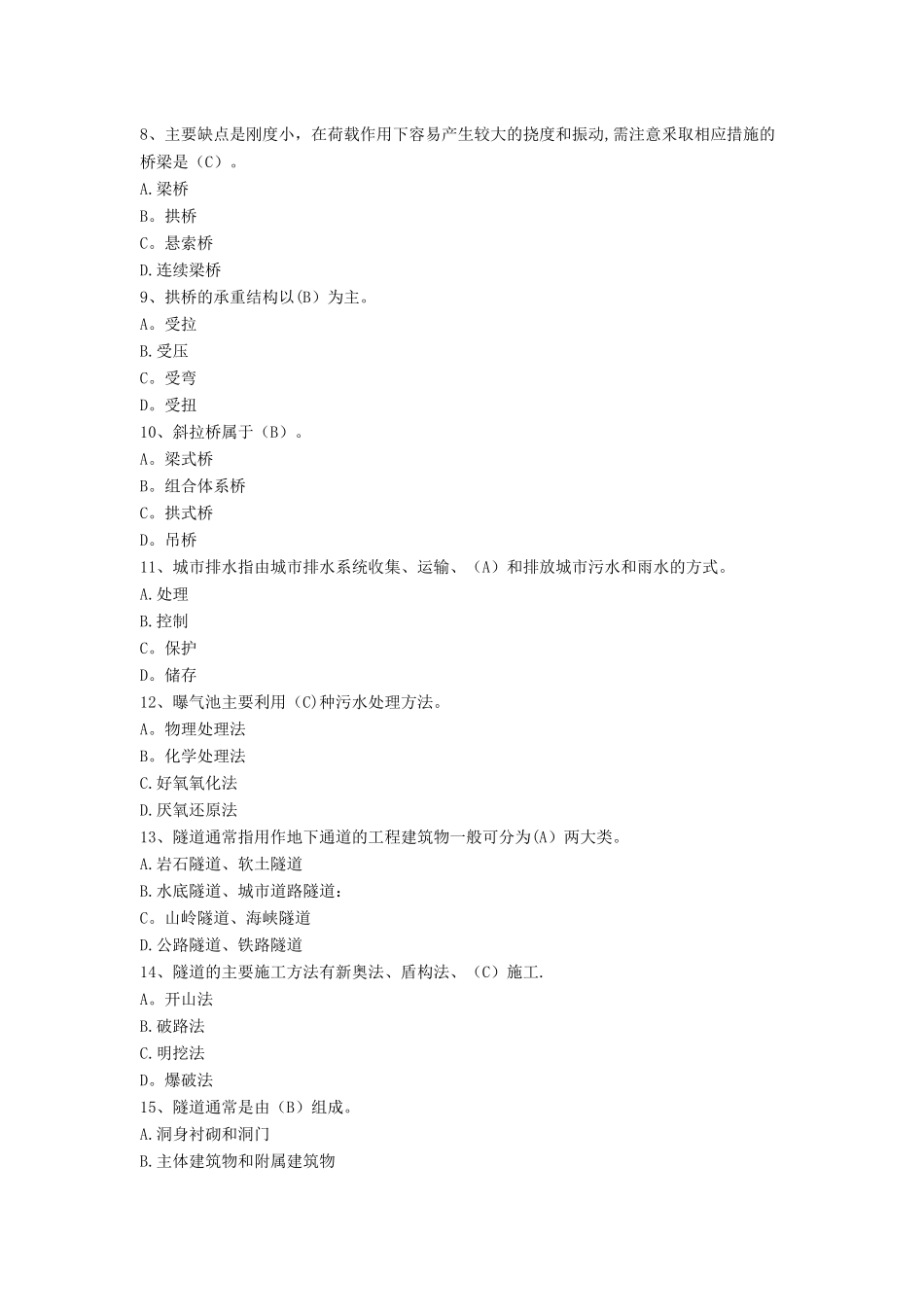 8、主要缺点是刚度小，在荷载作用下容易产生较大的挠度和振动,需注意采取相应措施的桥梁是（C）。
A.梁桥
B。拱桥
C。悬索桥
D.连续梁桥
9、拱桥的承重结构以(B）为主。
A。受拉
B.受压
C。受弯
D。受扭
10、斜拉桥属于（B）。
A。梁式桥
B。组合体系桥
C。拱式桥
D。吊桥
11、城市排水指由城市排水系统收集、运输、（A）和排放城市污水和雨水的方式。
A.处理
B.控制
C。保护
D。储存
12、曝气池主要利用（C)种污水处理方法。
A。物理处理法
B。化学处理法
C.好氧氧化法
D.厌氧还原法
13、隧道通常指用作地下通道的工程建筑物一般可分为(A）两大类。
A.岩石隧道、软土隧道
B.水底隧道、城市道路隧道：
C。山岭隧道、海峡隧道
D.公路隧道、铁路隧道
14、隧道的主要施工方法有新奥法、盾构法、（C）施工.
A。开山法
B.破路法
C.明挖法
D。爆破法
15、隧道通常是由（B）组成。
A.洞身衬砌和洞门
B.主体建筑物和附属建筑物